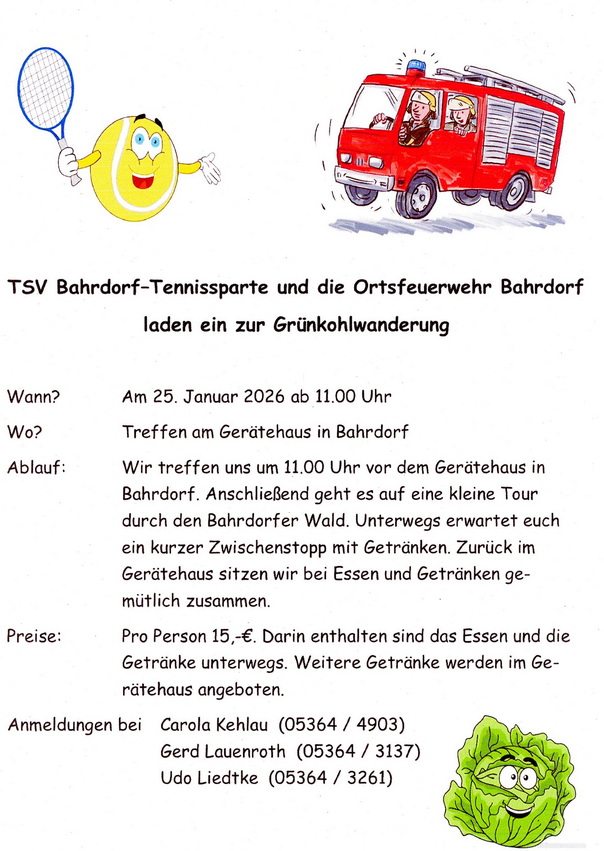 TSV Bahrdorf–Tennissparte und die Ortsfeuerwehr Bahrdorf

laden ein zur Grünkohlwanderung

Wann? Am 25. Januar 2026 ab 11.00 Uhr

Wo? Treffen am Gerätehaus in Bahrdorf

Ablauf: Wir treffen uns um 11.00 Uhr vor dem Gerätehaus in Bahrdorf. Anschließend geht es auf eine kleine Tour durch den Bahrdorfer Wald. Unterwegs erwartet euch ein kurzer Zwischenstopp mit Getränken. Zurück im Gerätehaus sitzen wir bei Essen und Getränken gemütlich zusammen.

Preise: Pro Person 15,-€. Darin enthalten sind das Essen und die Getränke unterwegs. Weitere Getränke werden im Gerätehaus angeboten.

Anmeldungen bei Carola Kehlau (05364 / 4903)
Gerd Lauenroth (05364 / 3137)
Udo Liedtke (05364 / 3261)